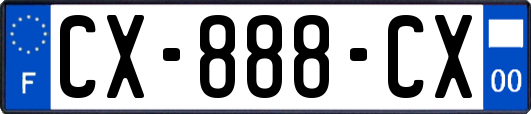 F
CX-888-CX
00